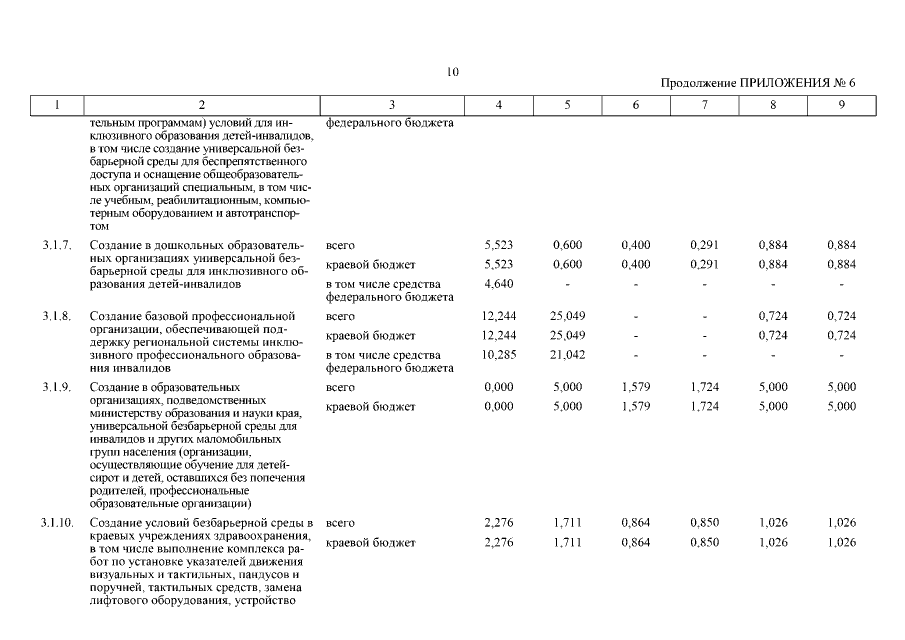 10

Продолжение ПРИЛОЖЕНИЯ № 6

| 1 | 2 | 3 | 4 | 5 | 6 | 7 | 8 | 9 |
|---|---|---|---|---|---|---|---|---|
| | тельным программам) условий для инклюзивного образования детей-инвалидов, в том числе создание универсальной безбарьерной среды для беспрепятственного доступа и оснащение общеобразовательных организаций специальным, в том числе учебным, реабилитационным, компьютерным оборудованием и автотранспортом | федерального бюджета | | | | | | |
| 3.1.7. | Создание в дошкольных образовательных организациях универсальной безбарьерной среды для инклюзивного образования детей-инвалидов | всего | 5,523 | 0,600 | 0,400 | 0,291 | 0,884 | 0,884 |
| | | краевой бюджет | 5,523 | 0,600 | 0,400 | 0,291 | 0,884 | 0,884 |
| | | в том числе средства федерального бюджета | 4,640 | - | - | - | - | - |
| 3.1.8. | Создание базовой профессиональной организации, обеспечивающей поддержку региональной системы инклюзивного профессионального образования инвалидов | всего | 12,244 | 25,049 | - | - | 0,724 | 0,724 |
| | | краевой бюджет | 12,244 | 25,049 | - | - | 0,724 | 0,724 |
| | | в том числе средства федерального бюджета | 10,285 | 21,042 | - | - | - | - |
| 3.1.9. | Создание в образовательных организациях, подведомственных министерству образования и науки края, универсальной безбарьерной среды для инвалидов и других маломобильных групп населения (организации, осуществляющие обучение для детей-сирот и детей, оставшихся без попечения родителей, профессиональные образовательные организации) | всего | 0,000 | 5,000 | 1,579 | 1,724 | 5,000 | 5,000 |
| | | краевой бюджет | 0,000 | 5,000 | 1,579 | 1,724 | 5,000 | 5,000 |
| 3.1.10. | Создание условий безбарьерной среды в краевых учреждениях здравоохранения, в том числе выполнение комплекса работ по установке указателей движения визуальных и тактильных, пандусов и поручней, тактильных средств, замена лифтового оборудования, устройство | всего | 2,276 | 1,711 | 0,864 | 0,850 | 1,026 | 1,026 |
| | | краевой бюджет | 2,276 | 1,711 | 0,864 | 0,850 | 1,026 | 1,026 |